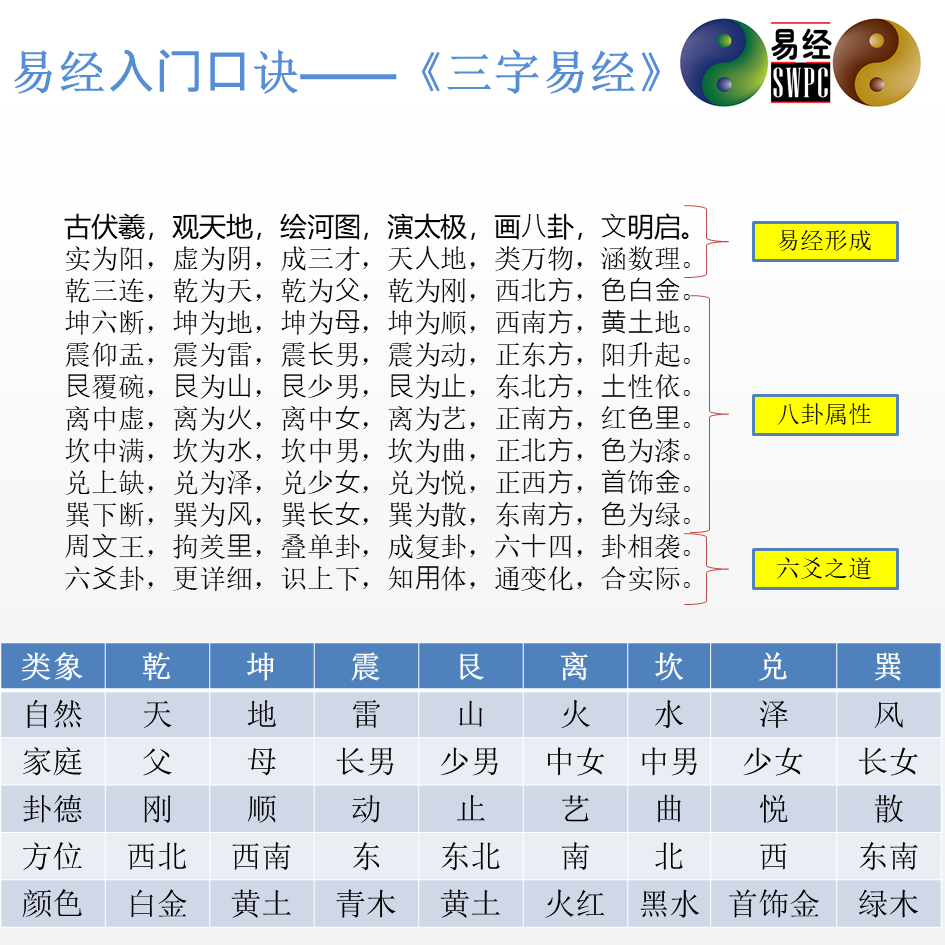 易经入门口诀——《三字易经》

易经
SWPC

古伏羲，观天地，绘河图，演太极，画八卦，文明启。
实为阳，虚为阴，成三才，天人地，类万物，涵数理。
乾三连，乾为天，乾为父，乾为刚，西北方，色白金。
坤六断，坤为地，坤为母，坤为顺，西南方，黄土地。
震仰盂，震为雷，震长男，震为动，正东方，阳升起。
艮覆碗，艮为山，艮少男，艮为止，东北方，土性依。
离中虚，离为火，离中女，离为艺，正南方，红色里。
坎中满，坎为水，坎中男，坎为曲，正北方，色为漆。
兑上缺，兑为泽，兑少女，兑为悦，正西方，首饰金。
巽下断，巽为风，巽长女，巽为散，东南方，色为绿。
周文王，拘羑里，叠单卦，成复卦，六十四，卦相袭。
六爻卦，更详细，识上下，知用体，通变化，合实际。

易经形成

八卦属性

六爻之道

| 类象 | 乾 | 坤 | 震 | 艮 | 离 | 坎 | 兑 | 巽 |
|---|---|---|---|---|---|---|---|---|
| 自然 | 天 | 地 | 雷 | 山 | 火 | 水 | 泽 | 风 |
| 家庭 | 父 | 母 | 长男 | 少男 | 中女 | 中男 | 少女 | 长女 |
| 卦德 | 刚 | 顺 | 动 | 止 | 艺 | 曲 | 悦 | 散 |
| 方位 | 西北 | 西南 | 东 | 东北 | 南 | 北 | 西 | 东南 |
| 颜色 | 白金 | 黄土 | 青木 | 黄土 | 火红 | 黑水 | 首饰金 | 绿木 |